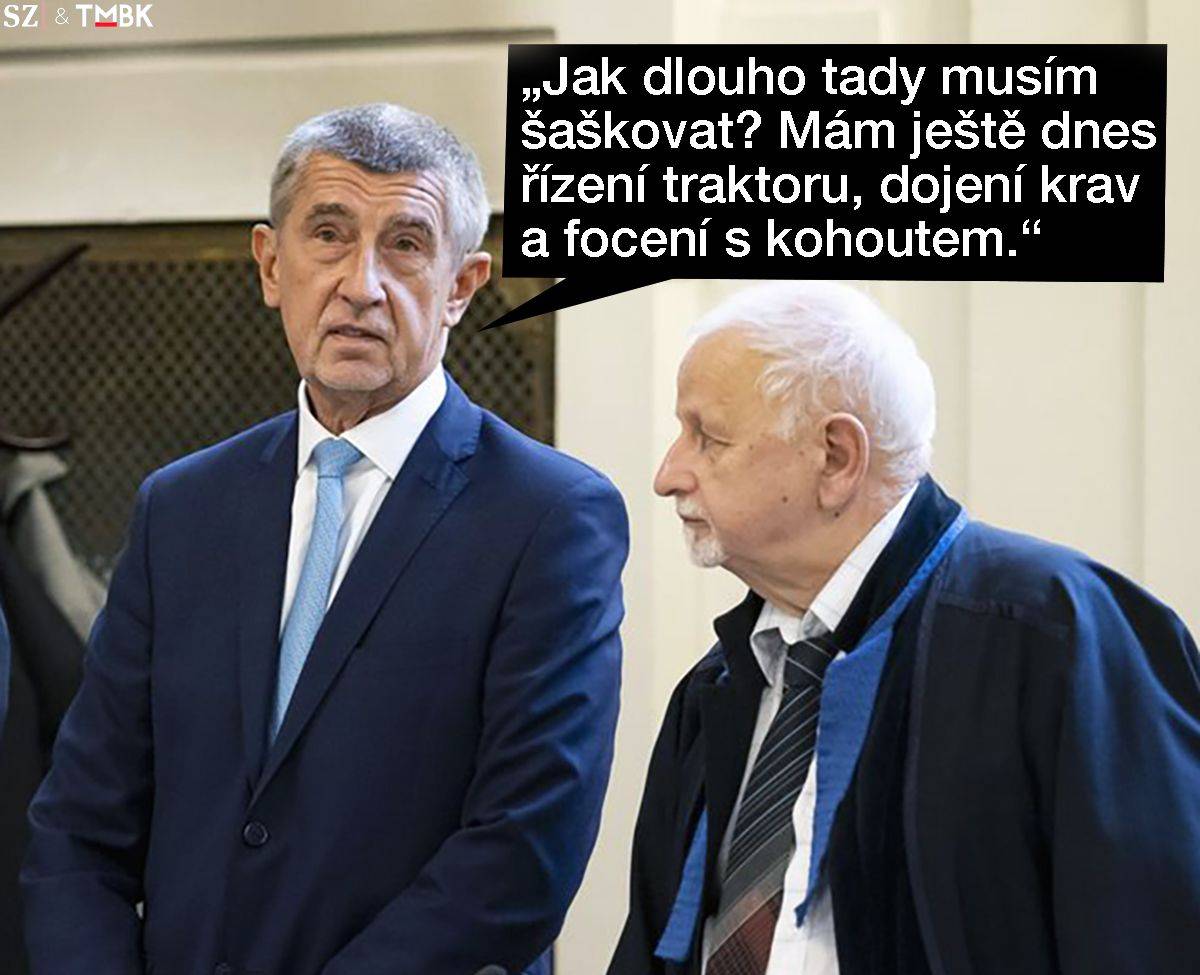 SZ & TMBK

„Jak dlouho tady musím šaškovat? Mám ještě dnes řízení traktoru, dojení krav a focení s kohoutem.“